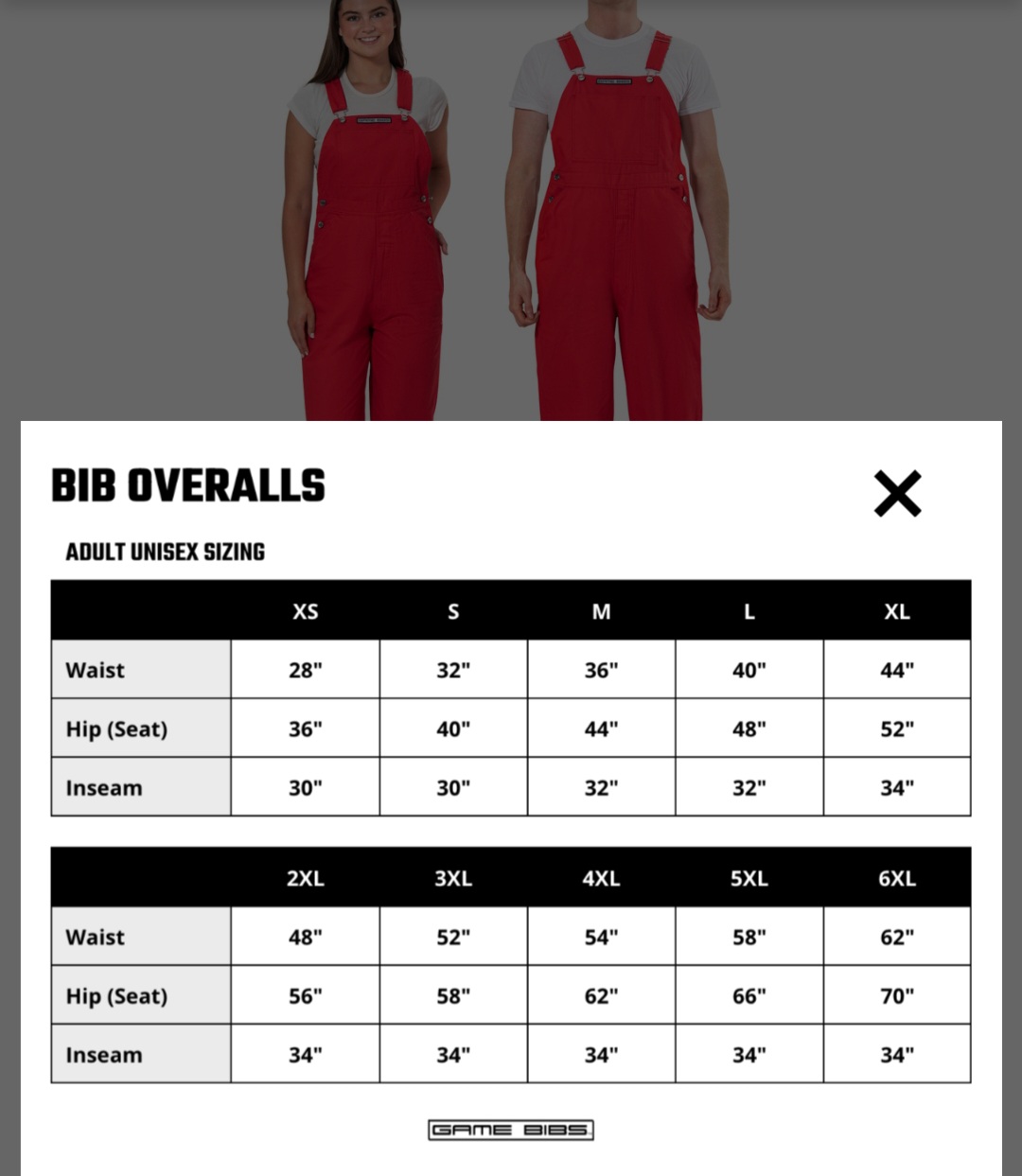 BIB OVERALLS

ADULT UNISEX SIZING

| | XS | S | M | L | XL |
|---|---|---|---|---|---|
| Waist | 28" | 32" | 36" | 40" | 44" |
| Hip (Seat) | 36" | 40" | 44" | 48" | 52" |
| Inseam | 30" | 30" | 32" | 32" | 34" |

| | 2XL | 3XL | 4XL | 5XL | 6XL |
|---|---|---|---|---|---|
| Waist | 48" | 52" | 54" | 58" | 62" |
| Hip (Seat) | 56" | 58" | 62" | 66" | 70" |
| Inseam | 34" | 34" | 34" | 34" | 34" |

GAME BIBS